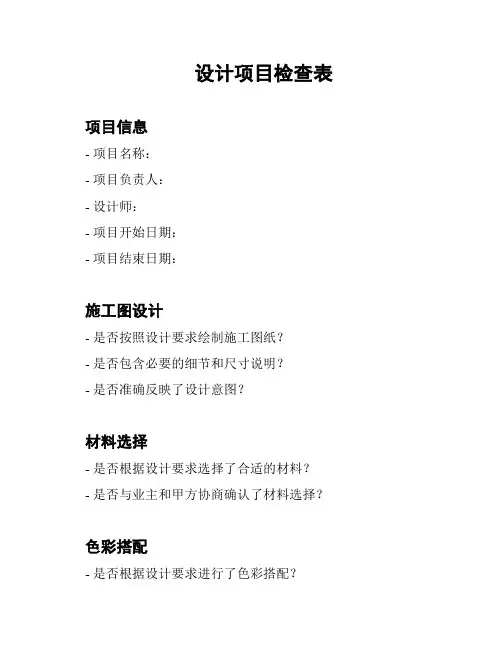 设计项目检查表

项目信息

- 项目名称：

- 项目负责人：

- 设计师：

- 项目开始日期：

- 项目结束日期：

施工图设计

- 是否按照设计要求绘制施工图纸？

- 是否包含必要的细节和尺寸说明？

- 是否准确反映了设计意图？

材料选择

- 是否根据设计要求选择了合适的材料？

- 是否与业主和甲方协商确认了材料选择？

色彩搭配

- 是否根据设计要求进行了色彩搭配？